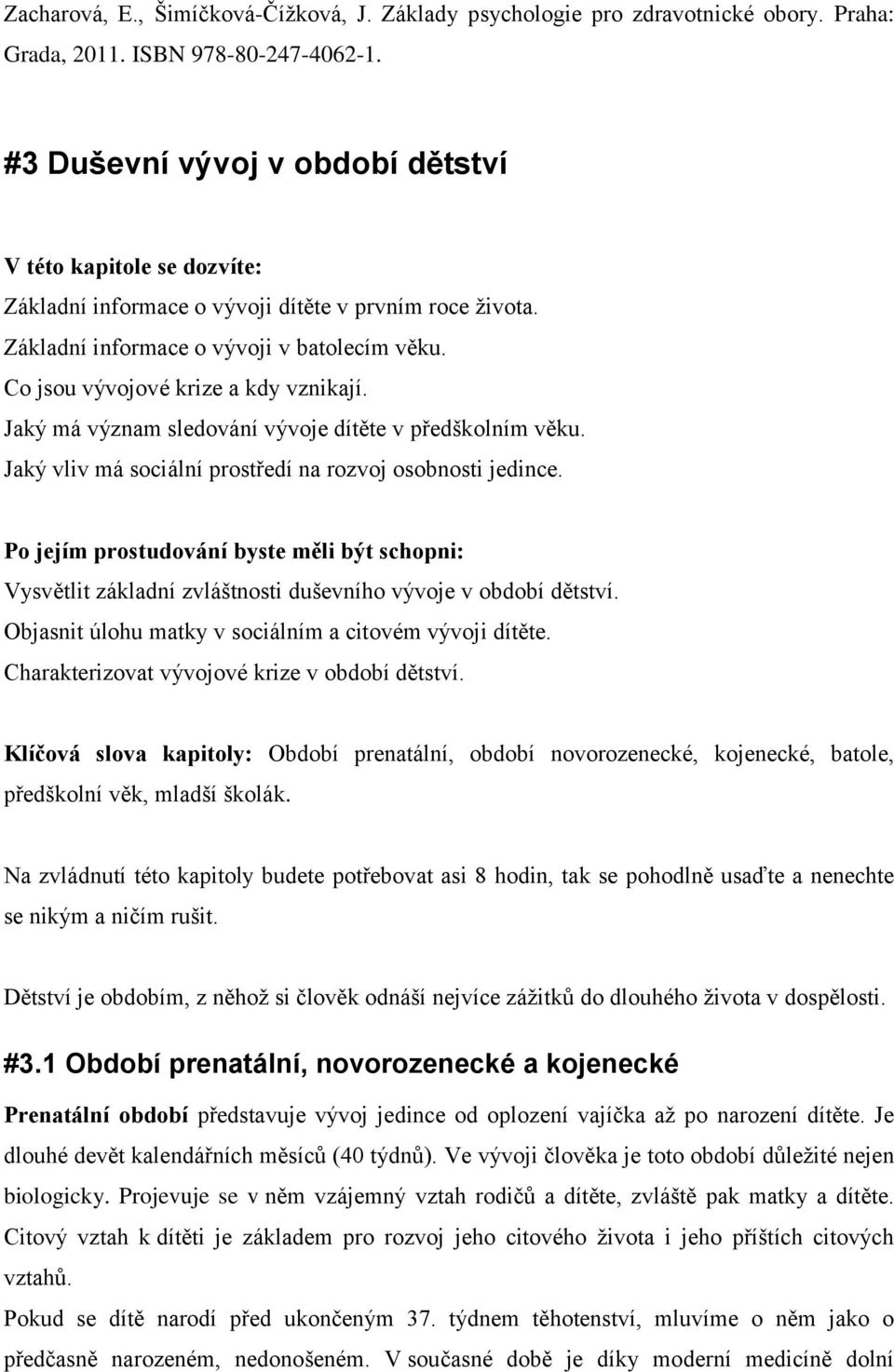 Zacharová, E., Šimíčková-Čížková, J. Základy psychologie pro zdravotnické obory. Praha: Grada, 2011. ISBN 978-80-247-4062-1.

#3 Duševní vývoj v období dětství

V této kapitole se dozvíte:
Základní informace o vývoji dítěte v prvním roce života.
Základní informace o vývoji v batolecím věku.
Co jsou vývojové krize a kdy vznikají.
Jaký má význam sledování vývoje dítěte v předškolním věku.
Jaký vliv má sociální prostředí na rozvoj osobnosti jedince.

Po jejím prostudování byste měli být schopni:
Vysvětlit základní zvláštnosti duševního vývoje v období dětství.
Objasnit úlohu matky v sociálním a citovém vývoji dítěte.
Charakterizovat vývojové krize v období dětství.

Klíčová slova kapitoly: Období prenatální, období novorozenecké, kojenecké, batole, předškolní věk, mladší školák.

Na zvládnutí této kapitoly budete potřebovat asi 8 hodin, tak se pohodlně usaďte a nenechte se nikým a ničím rušit.

Dětství je obdobím, z něhož si člověk odnáší nejvíce zážitků do dlouhého života v dospělosti.

#3.1 Období prenatální, novorozenecké a kojenecké

Prenatální období představuje vývoj jedince od oplození vajíčka až po narození dítěte. Je dlouhé devět kalendářních měsíců (40 týdnů). Ve vývoji člověka je toto období důležité nejen biologicky. Projevuje se v něm vzájemný vztah rodičů a dítěte, zvláště pak matky a dítěte. Citový vztah k dítěti je základem pro rozvoj jeho citového života i jeho příštích citových vztahů.

Pokud se dítě narodí před ukončeným 37. týdnem těhotenství, mluvíme o něm jako o předčasně narozeném, nedonošeném. V současné době je díky moderní medicíně dolní